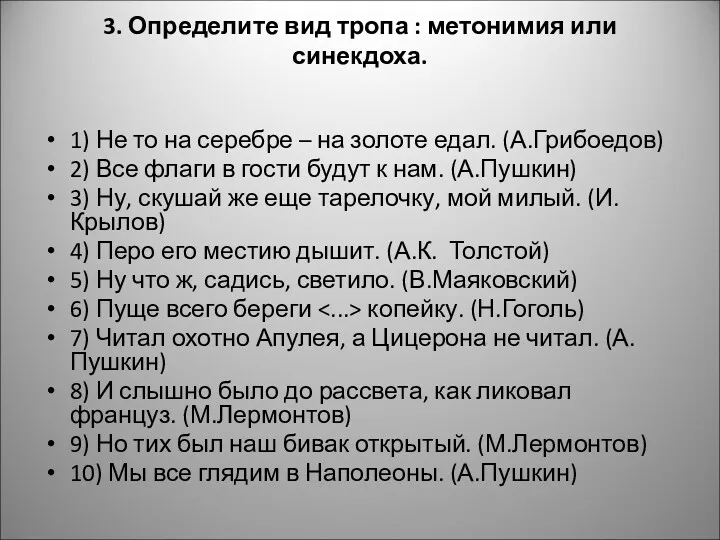 3. Определите вид тропа : метонимия или синекдоха.

• 1) Не то на серебре – на золоте едал. (А.Грибоедов)
• 2) Все флаги в гости будут к нам. (А.Пушкин)
• 3) Ну, скушай же еще тарелочку, мой милый. (И. Крылов)
• 4) Перо его местию дышит. (А.К. Толстой)
• 5) Ну что ж, садись, светило. (В.Маяковский)
• 6) Пуще всего береги <...> копейку. (Н.Гоголь)
• 7) Читал охотно Апулея, а Цицерона не читал. (А. Пушкин)
• 8) И слышно было до рассвета, как ликовал француз. (М.Лермонтов)
• 9) Но тих был наш бивак открытый. (М.Лермонтов)
• 10) Мы все глядим в Наполеоны. (А.Пушкин)